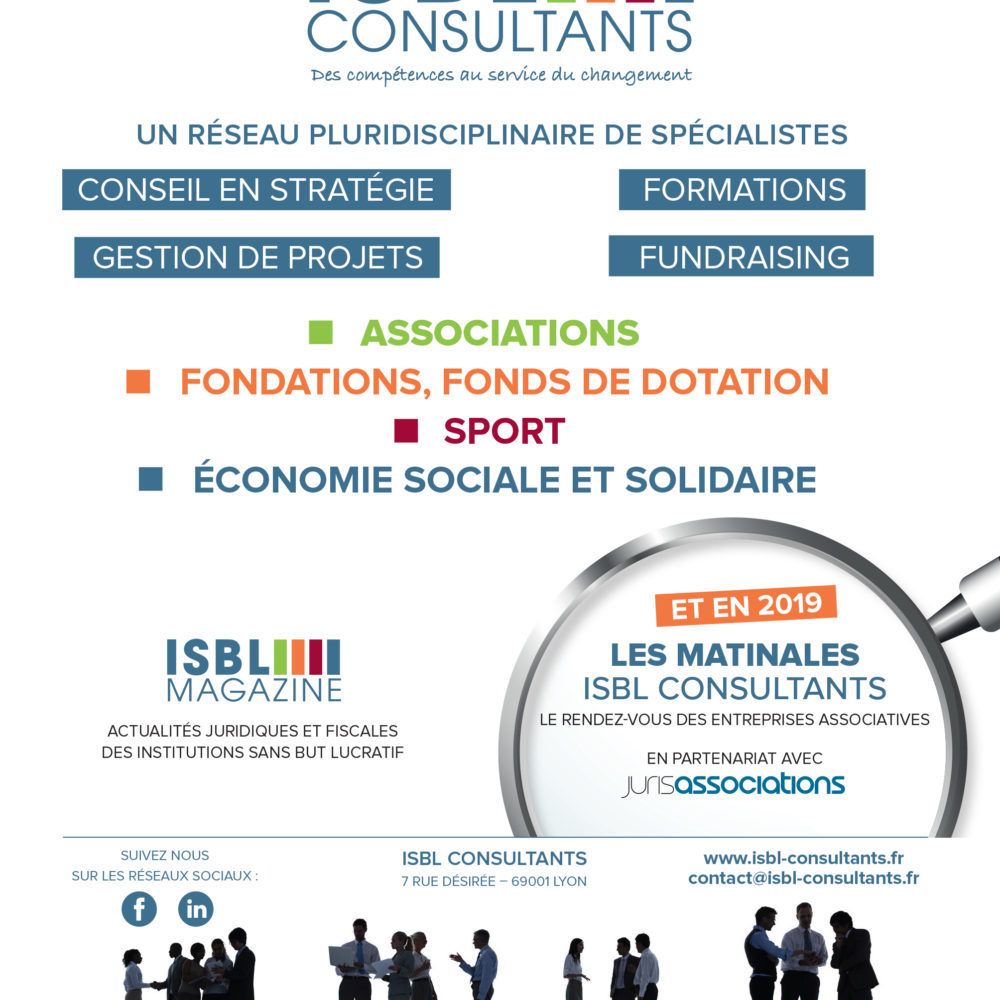 CONSULTANTS
Des compétences au service du changement

UN RÉSEAU PLURIDISCIPLINAIRE DE SPÉCIALISTES

CONSEIL EN STRATÉGIE
FORMATIONS
GESTION DE PROJETS
FUNDRAISING

ASSOCIATIONS
FONDATIONS, FONDS DE DOTATION
SPORT
ÉCONOMIE SOCIALE ET SOLIDAIRE

ISBL
MAGAZINE
ACTUALITÉS JURIDIQUES ET FISCALES DES INSTITUTIONS SANS BUT LUCRATIF

ET EN 2019
LES MATINALES
ISBL CONSULTANTS
LE RENDEZ-VOUS DES ENTREPRISES ASSOCIATIVES
EN PARTENARIAT AVEC
jurisassociations

SUIVEZ NOUS SUR LES RÉSEAUX SOCIAUX :
f in

ISBL CONSULTANTS
7 RUE DÉSIRÉE – 69001 LYON

www.isbl-consultants.fr
contact@isbl-consultants.fr